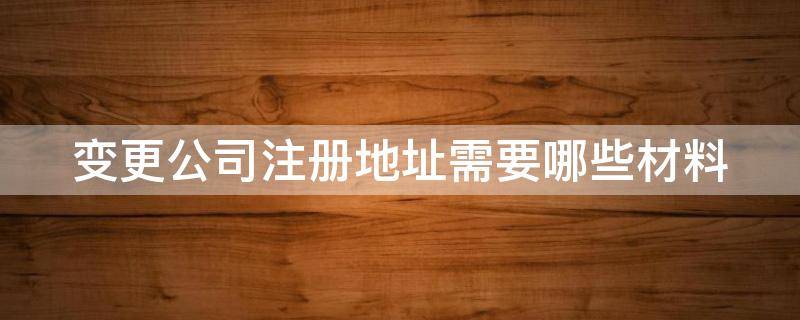 变更公司注册地址需要哪些材料